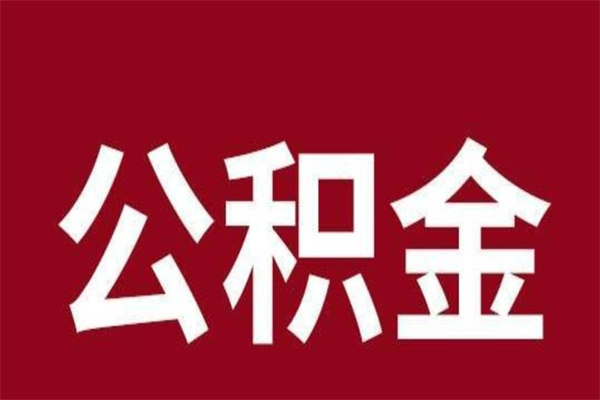 公积金